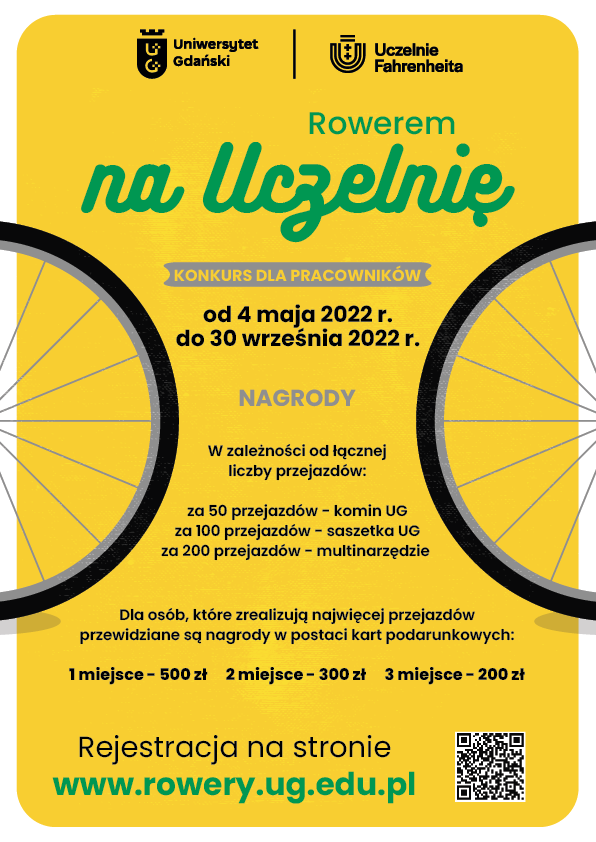 Uniwersytet Gdański

Uczelnie Fahrenheita

Rowerem
na Uczelnię

KONKURS DLA PRACOWNIKÓW

od 4 maja 2022 r.
do 30 września 2022 r.

NAGRODY

W zależności od łącznej liczby przejazdów:

za 50 przejazdów - komin UG
za 100 przejazdów - saszetka UG
za 200 przejazdów - multinarzędzie

Dla osób, które zrealizują najwięcej przejazdów przewidziane są nagrody w postaci kart podarunkowych:

1 miejsce - 500 zł 2 miejsce - 300 zł 3 miejsce - 200 zł

Rejestracja na stronie
www.rowery.ug.edu.pl